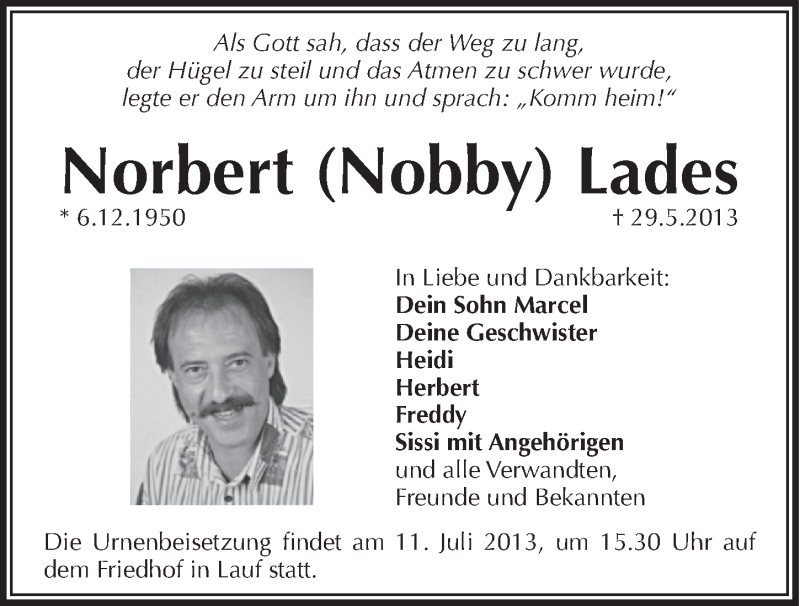 Als Gott sah, dass der Weg zu lang,
der Hügel zu steil und das Atmen zu schwer wurde,
legte er den Arm um ihn und sprach: „Komm heim!“

Norbert (Nobby) Lades

* 6.12.1950

† 29.5.2013

In Liebe und Dankbarkeit:
Dein Sohn Marcel
Deine Geschwister
Heidi
Herbert
Freddy
Sissi mit Angehörigen
und alle Verwandten,
Freunde und Bekannten

Die Urnenbeisetzung findet am 11. Juli 2013, um 15.30 Uhr auf dem Friedhof in Lauf statt.